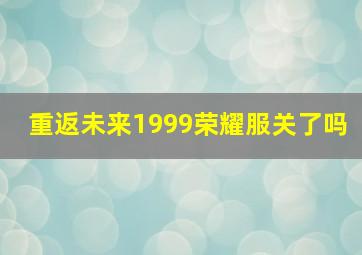 重返未来1999荣耀服关了吗